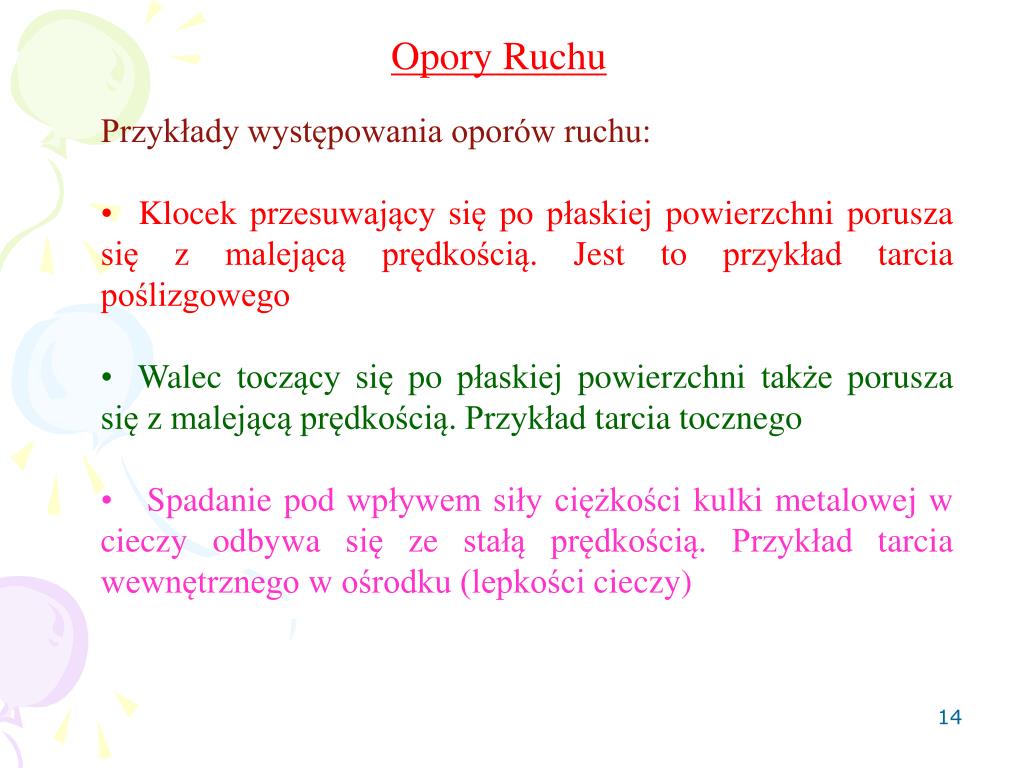 Opory Ruchu

Przykłady występowania oporów ruchu:

• Klocek przesuwający się po płaskiej powierzchni porusza się z malejącą prędkością. Jest to przykład tarcia poślizgowego

• Walec toczący się po płaskiej powierzchni także porusza się z malejącą prędkością. Przykład tarcia tocznego

• Spadanie pod wpływem siły ciężkości kulki metalowej w cieczy odbywa się ze stałą prędkością. Przykład tarcia wewnętrznego w ośrodku (lepkości cieczy)

14